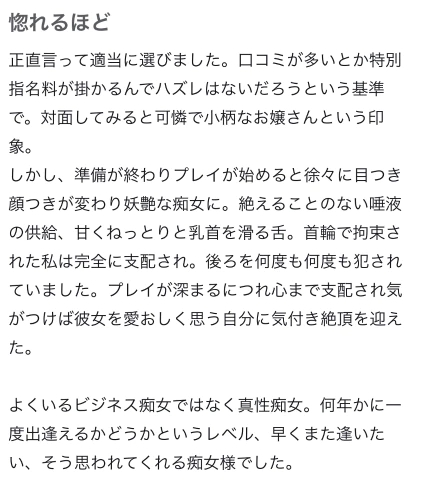 惚れるほど

正直言って適当に選びました。口コミが多いとか特別指名料が掛かるんでハズレはないだろうという基準で。対面してみると可憐で小柄なお嬢さんという印象。
しかし、準備が終わりプレイが始めると徐々に目つき顔つきが変わり妖艶な痴女に。絶えることのない唾液の供給、甘くねっとりと乳首を滑る舌。首輪で拘束された私は完全に支配され。後ろを何度も何度も犯されていました。プレイが深まるにつれ心まで支配され気がつけば彼女を愛おしく思う自分に気付き絶頂を迎えた。

よくいるビジネス痴女ではなく真性痴女。何年かに一度出逢えるかどうかというレベル、早くまた逢いたい、そう思われてくれる痴女様でした。